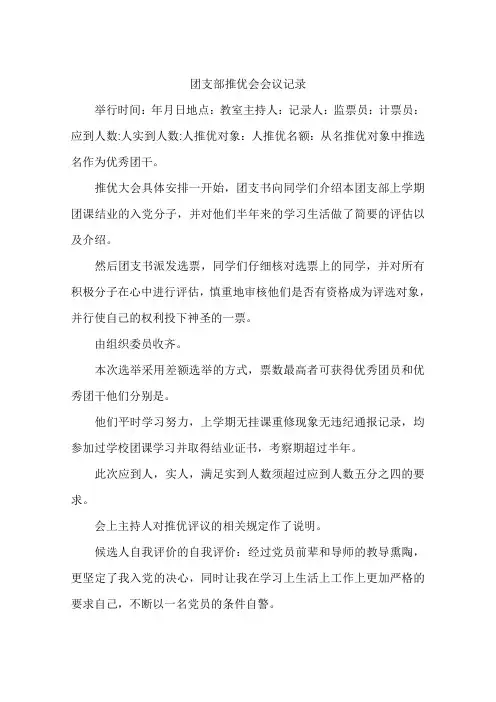 团支部推优会会议记录

举行时间：年月日地点：教室主持人：记录人：监票员：计票员：应到人数:人实到人数:人推优对象：人推优名额：从名推优对象中推选名作为优秀团干。

推优大会具体安排一开始，团支书向同学们介绍本团支部上学期团课结业的入党分子，并对他们半年来的学习生活做了简要的评估以及介绍。

然后团支书派发选票，同学们仔细核对选票上的同学，并对所有积极分子在心中进行评估，慎重地审核他们是否有资格成为评选对象，并行使自己的权利投下神圣的一票。

由组织委员收齐。

本次选举采用差额选举的方式，票数最高者可获得优秀团员和优秀团干他们分别是。

他们平时学习努力，上学期无挂课重修现象无违纪通报记录，均参加过学校团课学习并取得结业证书，考察期超过半年。

此次应到人，实人，满足实到人数须超过应到人数五分之四的要求。

会上主持人对推优评议的相关规定作了说明。

候选人自我评价的自我评价：经过党员前辈和导师的教导熏陶，更坚定了我入党的决心，同时让我在学习上生活上工作上更加严格的要求自己，不断以一名党员的条件自警。